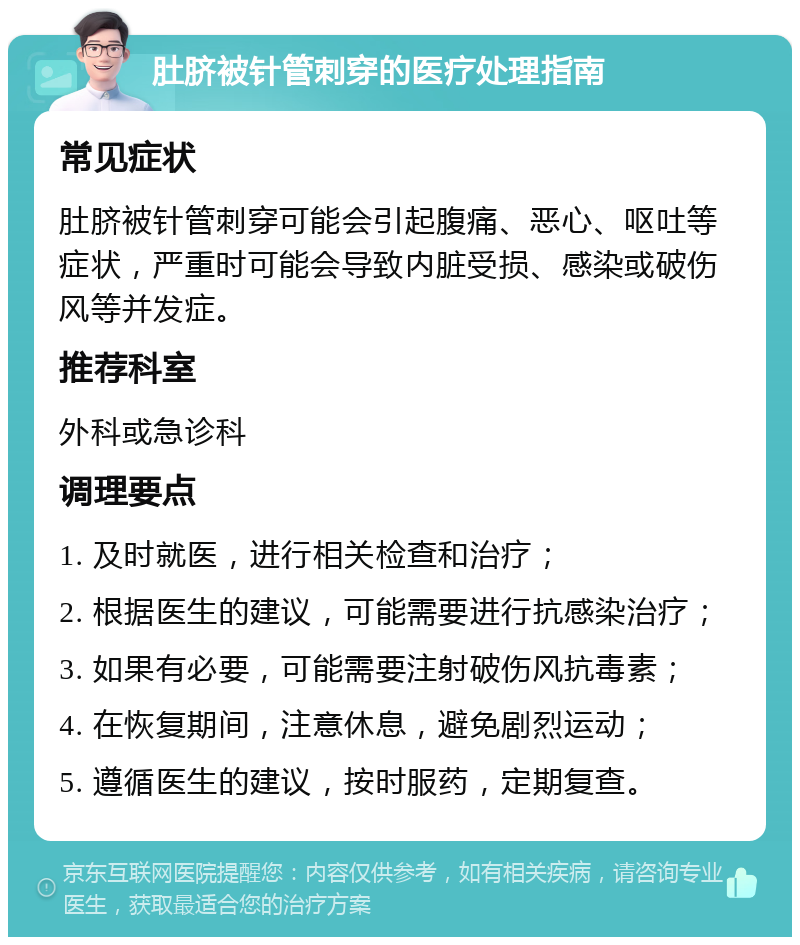 肚脐被针管刺穿的医疗处理指南

常见症状

肚脐被针管刺穿可能会引起腹痛、恶心、呕吐等症状，严重时可能会导致内脏受损、感染或破伤风等并发症。

推荐科室

外科或急诊科

调理要点

1. 及时就医，进行相关检查和治疗；
2. 根据医生的建议，可能需要进行抗感染治疗；
3. 如果有必要，可能需要注射破伤风抗毒素；
4. 在恢复期间，注意休息，避免剧烈运动；
5. 遵循医生的建议，按时服药，定期复查。

京东互联网医院提醒您：内容仅供参考，如有相关疾病，请咨询专业医生，获取最适合您的治疗方案